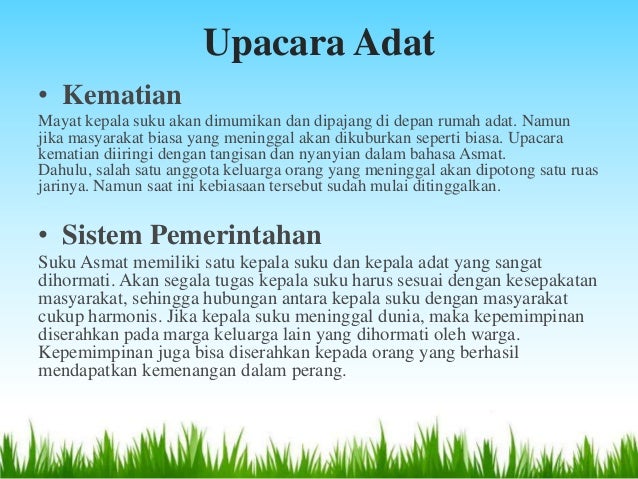 Upacara Adat

• Kematian

Mayat kepala suku akan dimumikan dan dipajang di depan rumah adat. Namun jika masyarakat biasa yang meninggal akan dikuburkan seperti biasa. Upacara kematian diiringi dengan tangisan dan nyanyian dalam bahasa Asmat.
Dahulu, salah satu anggota keluarga orang yang meninggal akan dipotong satu ruas jarinya. Namun saat ini kebiasaan tersebut sudah mulai ditinggalkan.

• Sistem Pemerintahan

Suku Asmat memiliki satu kepala suku dan kepala adat yang sangat dihormati. Akan segala tugas kepala suku harus sesuai dengan kesepakatan masyarakat, sehingga hubungan antara kepala suku dengan masyarakat cukup harmonis. Jika kepala suku meninggal dunia, maka kepemimpinan diserahkan pada marga keluarga lain yang dihormati oleh warga. Kepemimpinan juga bisa diserahkan kepada orang yang berhasil mendapatkan kemenangan dalam perang.